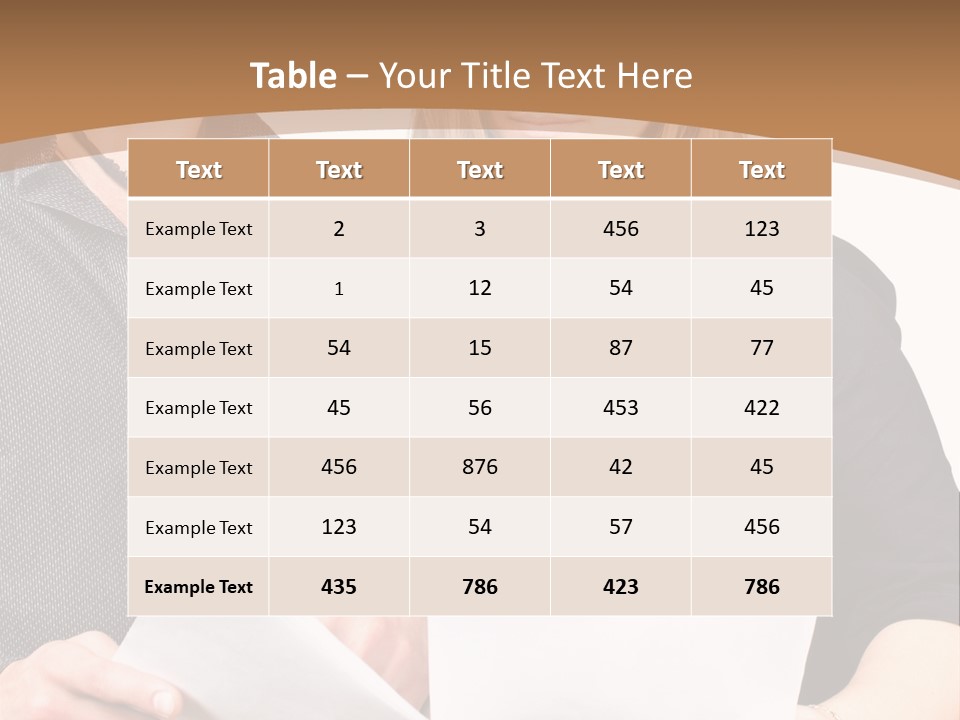 Table – Your Title Text Here

| Text | Text | Text | Text | Text |
|---|---|---|---|---|
| Example Text | 2 | 3 | 456 | 123 |
| Example Text | 1 | 12 | 54 | 45 |
| Example Text | 54 | 15 | 87 | 77 |
| Example Text | 45 | 56 | 453 | 422 |
| Example Text | 456 | 876 | 42 | 45 |
| Example Text | 123 | 54 | 57 | 456 |
| Example Text | 435 | 786 | 423 | 786 |